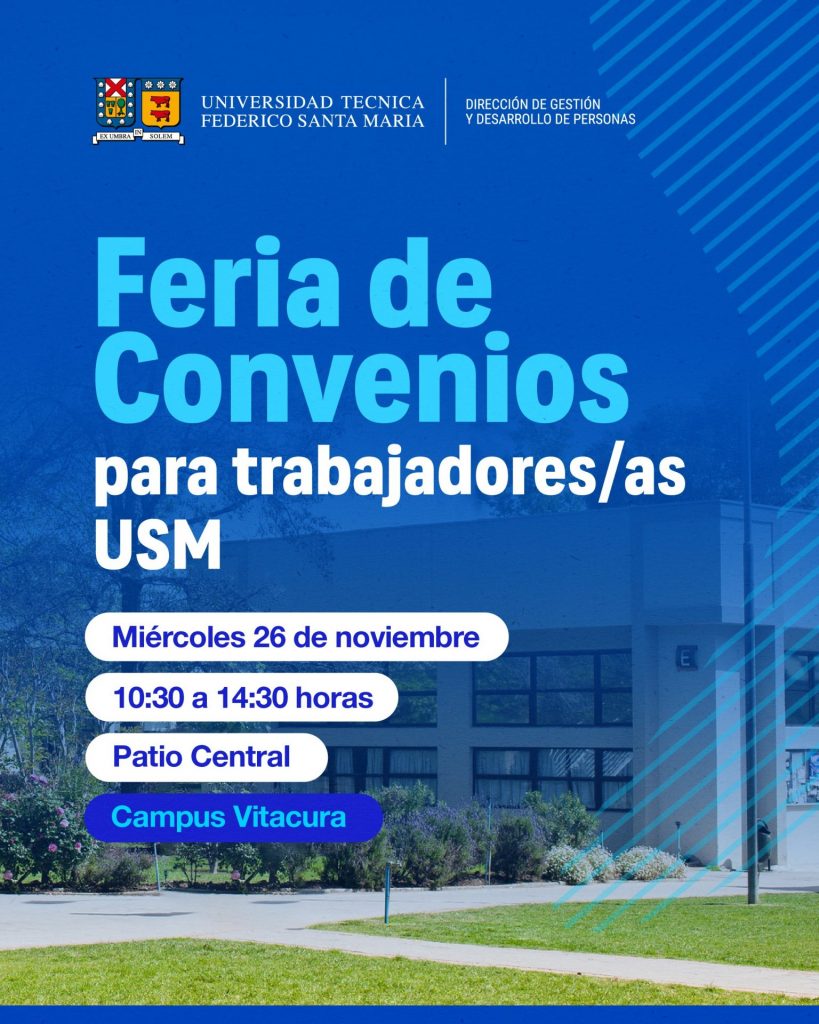 EX UMBRA IN SOLEM

UNIVERSIDAD TECNICA FEDERICO SANTA MARIA

DIRECCIÓN DE GESTIÓN Y DESARROLLO DE PERSONAS

Feria de Convenios

para trabajadores/as USM

Miércoles 26 de noviembre

10:30 a 14:30 horas

Patio Central

Campus Vitacura

E